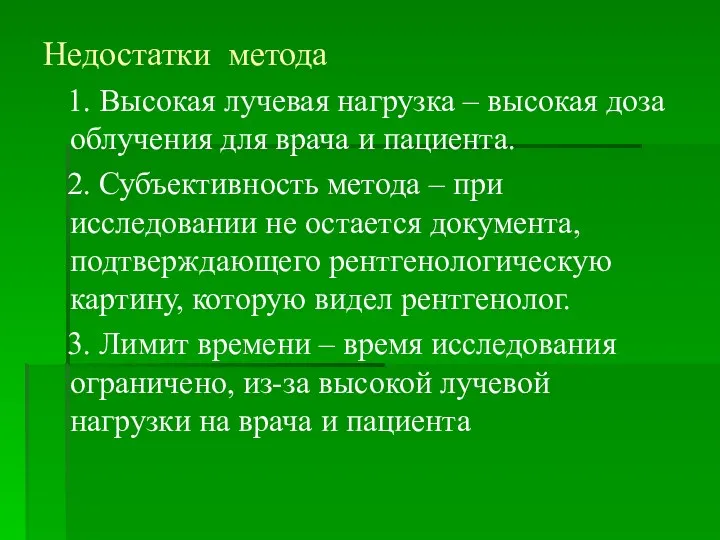 Недостатки метода

1. Высокая лучевая нагрузка – высокая доза облучения для врача и пациента.

2. Субъективность метода – при исследовании не остается документа, подтверждающего рентгенологическую картину, которую видел рентгенолог.

3. Лимит времени – время исследования ограничено, из-за высокой лучевой нагрузки на врача и пациента